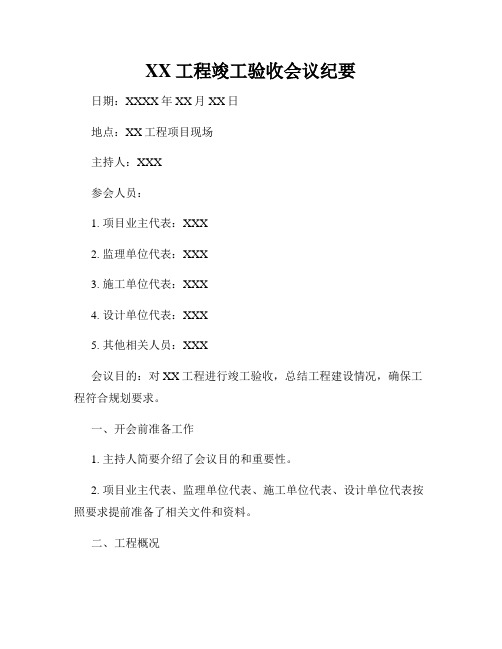 XX 工程竣工验收会议纪要

日期：XXXX 年 XX 月 XX 日

地点：XX 工程项目现场

主持人：XXX

参会人员：

1. 项目业主代表：XXX

2. 监理单位代表：XXX

3. 施工单位代表：XXX

4. 设计单位代表：XXX

5. 其他相关人员：XXX

会议目的：对 XX 工程进行竣工验收，总结工程建设情况，确保工程符合规划要求。

一、开会前准备工作

1. 主持人简要介绍了会议目的和重要性。

2. 项目业主代表、监理单位代表、施工单位代表、设计单位代表按照要求提前准备了相关文件和资料。

二、工程概况